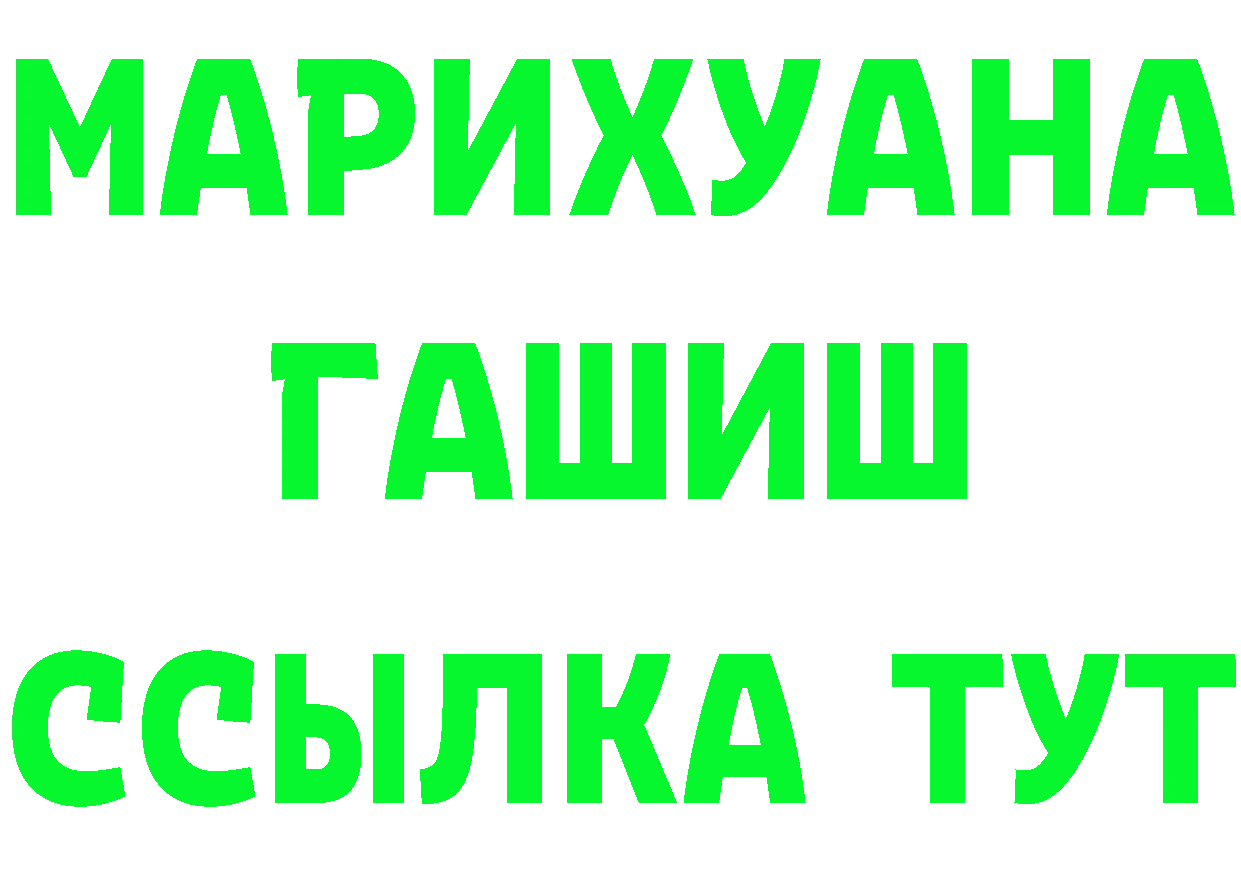 МАРИХУАНА
ГАШИШ
ССЫЛКА ТУТ